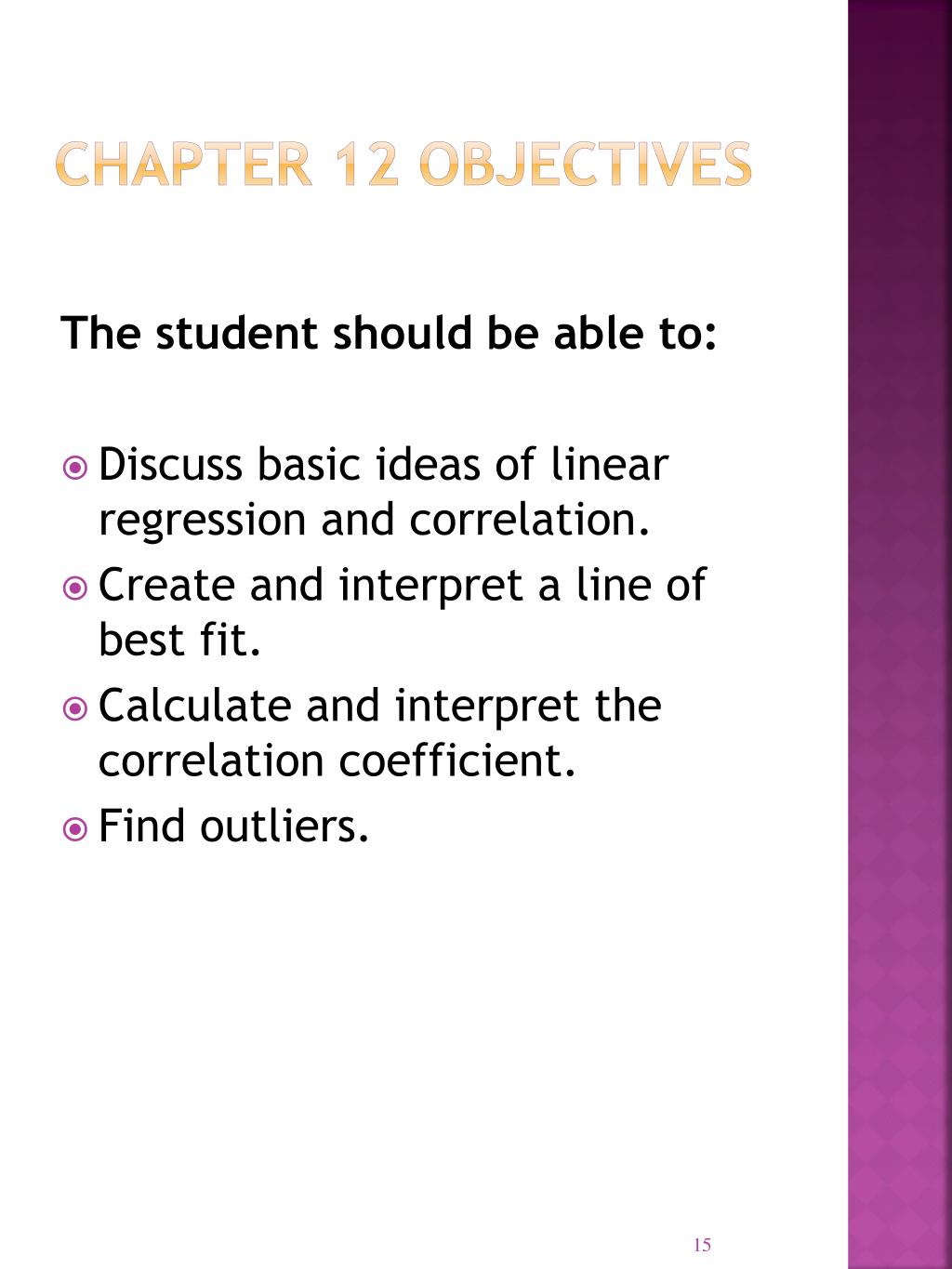 CHAPTER 12 OBJECTIVES

The student should be able to:

Discuss basic ideas of linear regression and correlation.
Create and interpret a line of best fit.
Calculate and interpret the correlation coefficient.
Find outliers.

15